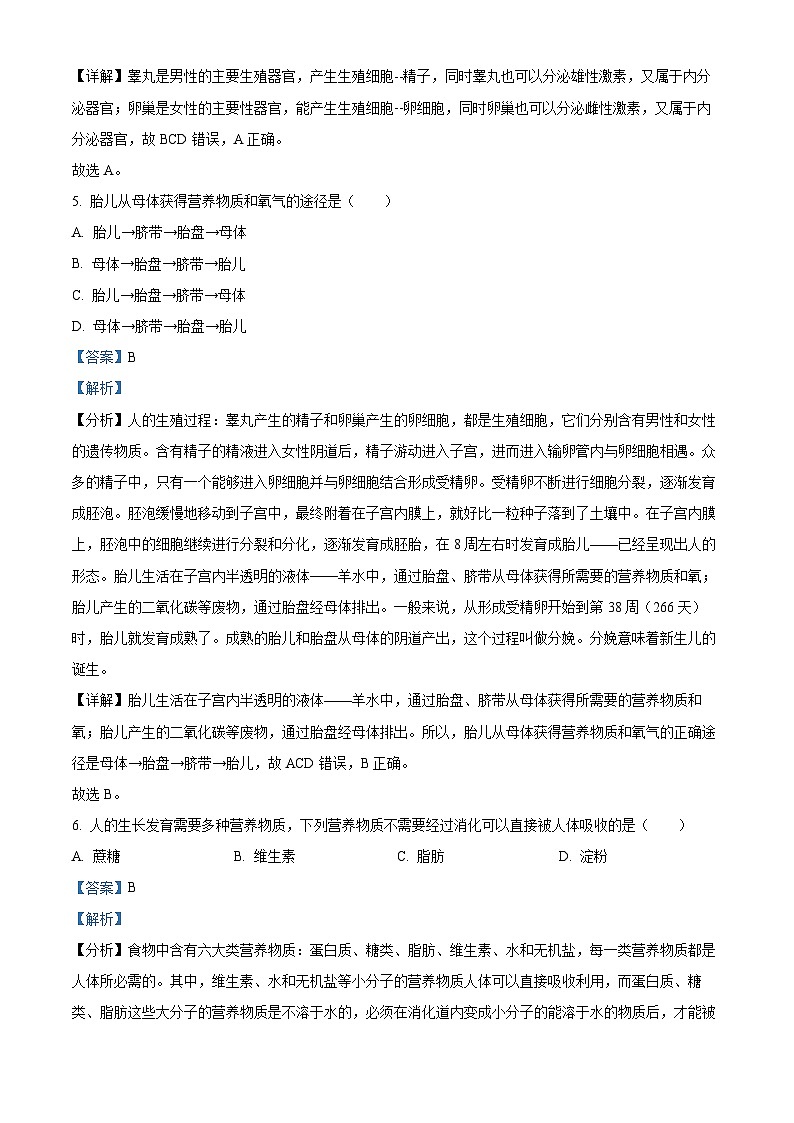 【详解】睾丸是男性的主要生殖器官，产生生殖细胞--精子，同时睾丸也可以分泌雄性激素，又属于内分泌器官；卵巢是女性的主要性器官，能产生生殖细胞--卵细胞，同时卵巢也可以分泌雌性激素，又属于内分泌器官，故 BCD 错误，A 正确。

故选 A。

5. 胎儿从母体获得营养物质和氧气的途径是（　　）

A. 胎儿→脐带→胎盘→母体

B. 母体→胎盘→脐带→胎儿

C. 胎儿→胎盘→脐带→母体

D. 母体→脐带→胎盘→胎儿

【答案】B

【解析】

【分析】人的生殖过程：睾丸产生的精子和卵巢产生的卵细胞，都是生殖细胞，它们分别含有男性和女性的遗传物质。含有精子的精液进入女性阴道后，精子游动进入子宫，进而进入输卵管内与卵细胞相遇。众多的精子中，只有一个能够进入卵细胞并与卵细胞结合形成受精卵。受精卵不断进行细胞分裂，逐渐发育成胚泡。胚泡缓慢地移动到子宫中，最终附着在子宫内膜上，就好比一粒种子落到了土壤中。在子宫内膜上，胚泡中的细胞继续进行分裂和分化，逐渐发育成胚胎，在 8 周左右时发育成胎儿——已经呈现出人的形态。胎儿生活在子宫内半透明的液体——羊水中，通过胎盘、脐带从母体获得所需要的营养物质和氧；胎儿产生的二氧化碳等废物，通过胎盘经母体排出。一般来说，从形成受精卵开始到第 38 周（266 天）时，胎儿就发育成熟了。成熟的胎儿和胎盘从母体的阴道产出，这个过程叫做分娩。分娩意味着新生儿的诞生。

【详解】胎儿生活在子宫内半透明的液体——羊水中，通过胎盘、脐带从母体获得所需要的营养物质和氧；胎儿产生的二氧化碳等废物，通过胎盘经母体排出。所以，胎儿从母体获得营养物质和氧气的正确途径是母体→胎盘→脐带→胎儿，故 ACD 错误，B 正确。

故选 B。

6. 人的生长发育需要多种营养物质，下列营养物质不需要经过消化可以直接被人体吸收的是（　　）

A. 蔗糖　　B. 维生素　　C. 脂肪　　D. 淀粉

【答案】B

【解析】

【分析】食物中含有六大类营养物质：蛋白质、糖类、脂肪、维生素、水和无机盐，每一类营养物质都是人体所必需的。其中，维生素、水和无机盐等小分子的营养物质人体可以直接吸收利用，而蛋白质、糖类、脂肪这些大分子的营养物质是不溶于水的，必须在消化道内变成小分子的能溶于水的物质后，才能被